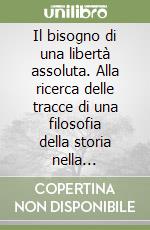 unilibro

Il bisogno di una libertà assoluta. Alla ricerca delle tracce di una filosofia della storia nella...

COPERTINA NON DISPONIBILE